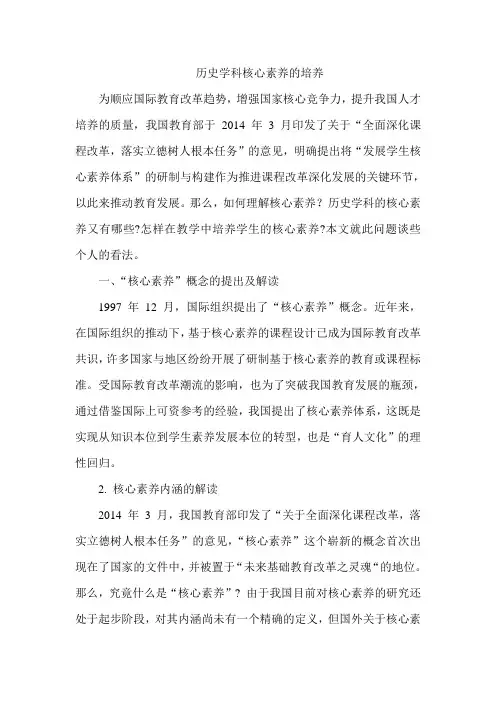 历史学科核心素养的培养

为顺应国际教育改革趋势，增强国家核心竞争力，提升我国人才培养的质量，我国教育部于 2014 年 3 月印发了关于“全面深化课程改革，落实立德树人根本任务”的意见，明确提出将“发展学生核心素养体系”的研制与构建作为推进课程改革深化发展的关键环节，以此来推动教育发展。那么，如何理解核心素养？历史学科的核心素养又有哪些?怎样在教学中培养学生的核心素养?本文就此问题谈些个人的看法。

一、“核心素养”概念的提出及解读

1997 年 12 月，国际组织提出了“核心素养”概念。近年来，在国际组织的推动下，基于核心素养的课程设计已成为国际教育改革共识，许多国家与地区纷纷开展了研制基于核心素养的教育或课程标准。受国际教育改革潮流的影响，也为了突破我国教育发展的瓶颈，通过借鉴国际上可资参考的经验，我国提出了核心素养体系，这既是实现从知识本位到学生素养发展本位的转型，也是“育人文化”的理性回归。

2. 核心素养内涵的解读

2014 年 3 月，我国教育部印发了“关于全面深化课程改革，落实立德树人根本任务”的意见，“核心素养”这个崭新的概念首次出现在了国家的文件中，并被置于“未来基础教育改革之灵魂”的地位。那么，究竟什么是“核心素养”？由于我国目前对核心素养的研究还处于起步阶段，对其内涵尚未有一个精确的定义，但国外关于核心素